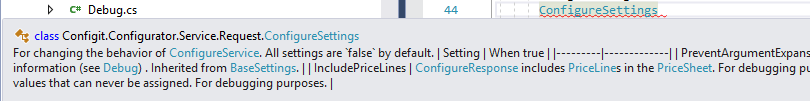 C# Debug.cs

44

ConfigureSettings

class Configit.Configurator.Service.Request.ConfigureSettings

For changing the behavior of ConfigureService. All settings are `false` by default. | Setting | When true | |---------|-------------| | PreventArgumentExpans information (see Debug) . Inherited from BaseSettings. | | IncludePriceLines | ConfigureResponse includes PriceLines in the PriceSheet. For debugging pu values that can never be assigned. For debugging purposes. |